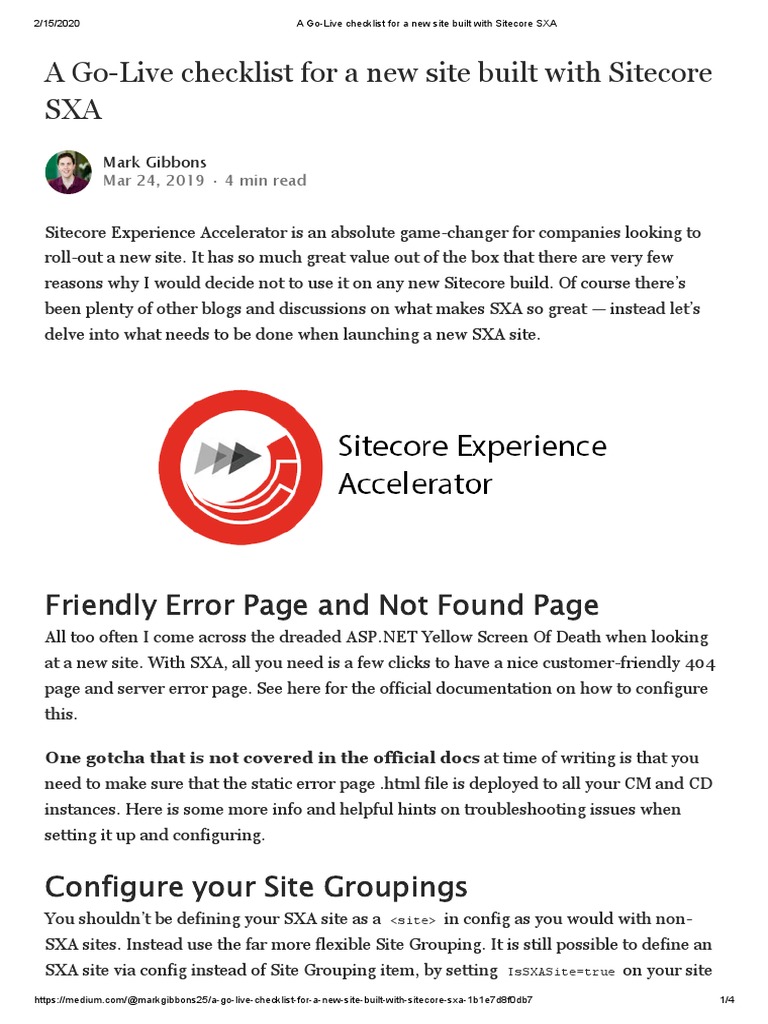 2/15/2020 A Go-Live checklist for a new site built with Sitecore SXA

A Go-Live checklist for a new site built with Sitecore SXA

Mark Gibbons
Mar 24, 2019 · 4 min read

Sitecore Experience Accelerator is an absolute game-changer for companies looking to roll-out a new site. It has so much great value out of the box that there are very few reasons why I would decide not to use it on any new Sitecore build. Of course there's been plenty of other blogs and discussions on what makes SXA so great — instead let's delve into what needs to be done when launching a new SXA site.

Sitecore Experience Accelerator

Friendly Error Page and Not Found Page

All too often I come across the dreaded ASP.NET Yellow Screen Of Death when looking at a new site. With SXA, all you need is a few clicks to have a nice customer-friendly 404 page and server error page. See here for the official documentation on how to configure this.

One gotcha that is not covered in the official docs at time of writing is that you need to make sure that the static error page .html file is deployed to all your CM and CD instances. Here is some more info and helpful hints on troubleshooting issues when setting it up and configuring.

Configure your Site Groupings

You shouldn't be defining your SXA site as a <site> in config as you would with non-SXA sites. Instead use the far more flexible Site Grouping. It is still possible to define an SXA site via config instead of Site Grouping item, by setting IsSXASite=true on your site

https://medium.com/@markgibbons25/a-go-live-checklist-for-a-new-site-built-with-sitecore-sxa-1b1e7d8f0db7 1/4